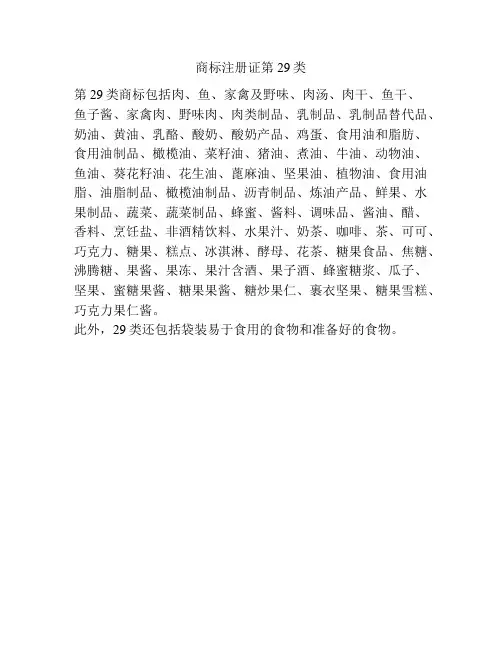 商标注册证第 29 类

第 29 类商标包括肉、鱼、家禽及野味、肉汤、肉干、鱼干、鱼子酱、家禽肉、野味肉、肉类制品、乳制品、乳制品替代品、奶油、黄油、乳酪、酸奶、酸奶产品、鸡蛋、食用油和脂肪、食用油制品、橄榄油、菜籽油、猪油、煮油、牛油、动物油、鱼油、葵花籽油、花生油、蓖麻油、坚果油、植物油、食用油脂、油脂制品、橄榄油制品、沥青制品、炼油产品、鲜果、水果制品、蔬菜、蔬菜制品、蜂蜜、酱料、调味品、酱油、醋、香料、烹饪盐、非酒精饮料、水果汁、奶茶、咖啡、茶、可可、巧克力、糖果、糕点、冰淇淋、酵母、花茶、糖果食品、焦糖、沸腾糖、果酱、果冻、果汁含酒、果子酒、蜂蜜糖浆、瓜子、坚果、蜜糖果酱、糖果果酱、糖炒果仁、裹衣坚果、糖果雪糕、巧克力果仁酱。
此外，29 类还包括袋装易于食用的食物和准备好的食物。